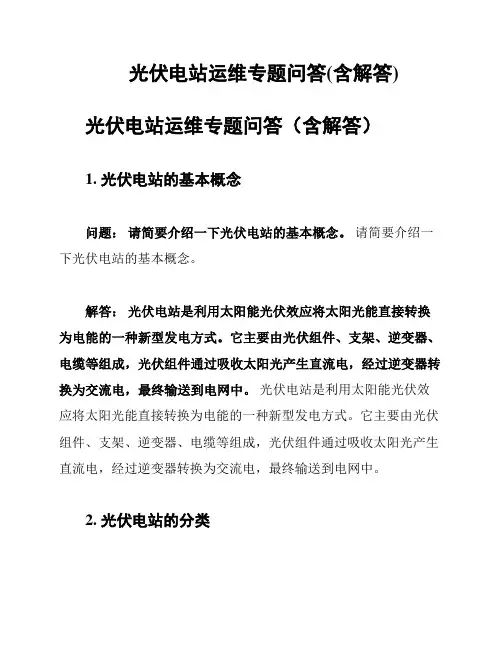 光伏电站运维专题问答(含解答)

光伏电站运维专题问答（含解答）

1. 光伏电站的基本概念

问题： 请简要介绍一下光伏电站的基本概念。 请简要介绍一下光伏电站的基本概念。

解答： 光伏电站是利用太阳能光伏效应将太阳光能直接转换为电能的一种新型发电方式。它主要由光伏组件、支架、逆变器、电缆等组成，光伏组件通过吸收太阳光产生直流电，经过逆变器转换为交流电，最终输送到电网中。 光伏电站是利用太阳能光伏效应将太阳光能直接转换为电能的一种新型发电方式。它主要由光伏组件、支架、逆变器、电缆等组成，光伏组件通过吸收太阳光产生直流电，经过逆变器转换为交流电，最终输送到电网中。

2. 光伏电站的分类